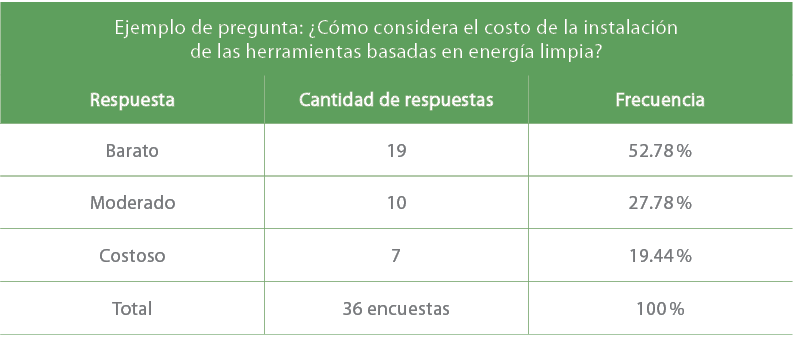 Ejemplo de pregunta: ¿Cómo considera el costo de la instalación de las herramientas basadas en energía limpia?

| Respuesta | Cantidad de respuestas | Frecuencia |
|---|---|---|
| Barato | 19 | 52.78 % |
| Moderado | 10 | 27.78 % |
| Costoso | 7 | 19.44 % |
| Total | 36 encuestas | 100 % |